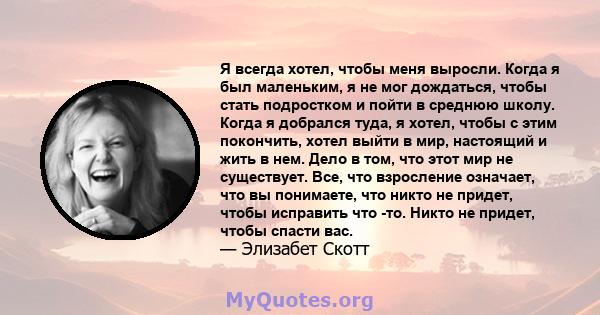 Я всегда хотел, чтобы меня выросли. Когда я был маленьким, я не мог дождаться, чтобы стать подростком и пойти в среднюю школу. Когда я добрался туда, я хотел, чтобы с этим покончить, хотел выйти в мир, настоящий и жить в нем. Дело в том, что этот мир не существует. Все, что взросление означает, что вы понимаете, что никто не придет, чтобы исправить что -то. Никто не придет, чтобы спасти вас.
— Элизабет Скотт

MyQuotes.org